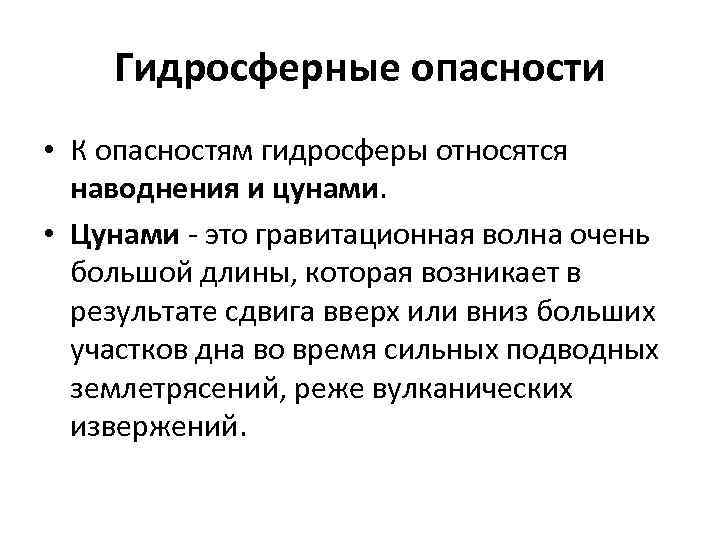 Гидросферные опасности

• К опасностям гидросферы относятся наводнения и цунами.

• Цунами - это гравитационная волна очень большой длины, которая возникает в результате сдвига вверх или вниз больших участков дна во время сильных подводных землетрясений, реже вулканических извержений.